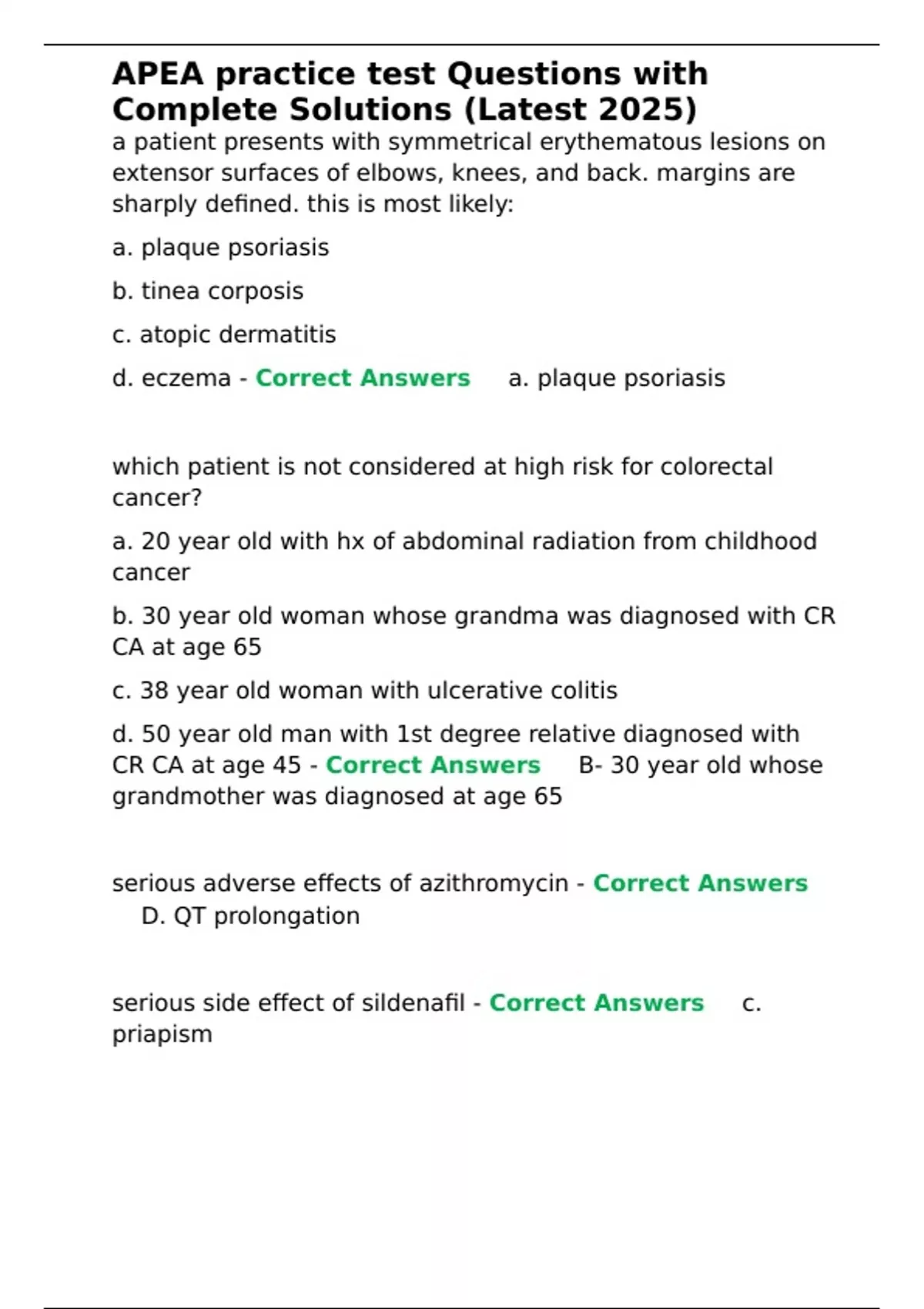 APEA practice test Questions with Complete Solutions (Latest 2025)

a patient presents with symmetrical erythematous lesions on extensor surfaces of elbows, knees, and back. margins are sharply defined. this is most likely:

a. plaque psoriasis

b. tinea corposis

c. atopic dermatitis

d. eczema - Correct Answers a. plaque psoriasis

which patient is not considered at high risk for colorectal cancer?

a. 20 year old with hx of abdominal radiation from childhood cancer

b. 30 year old woman whose grandma was diagnosed with CR CA at age 65

c. 38 year old woman with ulcerative colitis

d. 50 year old man with 1st degree relative diagnosed with CR CA at age 45 - Correct Answers B- 30 year old whose grandmother was diagnosed at age 65

serious adverse effects of azithromycin - Correct Answers D. QT prolongation

serious side effect of sildenafil - Correct Answers c. priapism